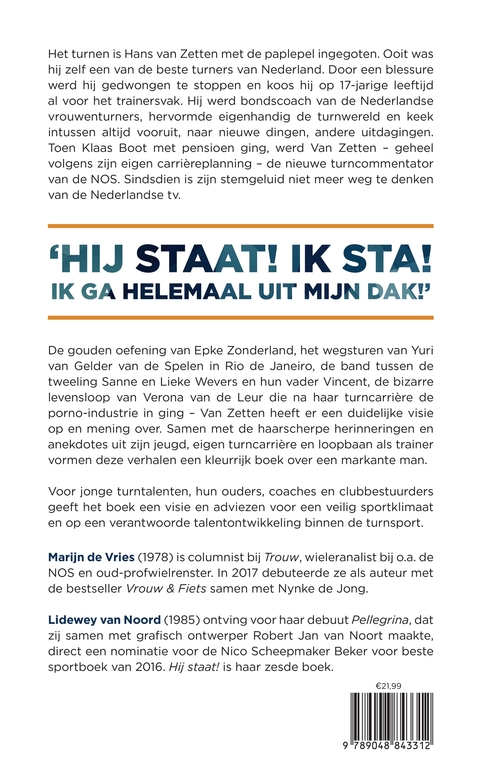 Het turnen is Hans van Zetten met de paplepel ingegoten. Ooit was hij zelf een van de beste turners van Nederland. Door een blessure werd hij gedwongen te stoppen en koos hij op 17-jarige leeftijd al voor het trainersvak. Hij werd bondscoach van de Nederlandse vrouwenturners, hervormde eigenhandig de turnwereld en keek intussen altijd vooruit, naar nieuwe dingen, andere uitdagingen. Toen Klaas Boot met pensioen ging, werd Van Zetten – geheel volgens zijn eigen carrièreplanning – de nieuwe turncommentator van de NOS. Sindsdien is zijn stemgeluid niet meer weg te denken van de Nederlandse tv.

'HIJ STAAT! IK STA! IK GA HELEMAAL UIT MIJN DAK!'

De gouden oefening van Epke Zonderland, het wegsturen van Yuri van Gelder van de Spelen in Rio de Janeiro, de band tussen de tweeling Sanne en Lieke Wevers en hun vader Vincent, de bizarre levensloop van Verona van de Leur die na haar turncarrière de porno-industrie in ging – Van Zetten heeft er een duidelijke visie op en mening over. Samen met de haarscherpe herinneringen en anekdotes uit zijn jeugd, eigen turncarrière en loopbaan als trainer vormen deze verhalen een kleurrijk boek over een markante man.

Voor jonge turntalenten, hun ouders, coaches en clubbestuurders geeft het boek een visie en adviezen voor een veilig sportklimaat en op een verantwoorde talentontwikkeling binnen de turnsport.

Marijn de Vries (1978) is columnist bij Trouw, wieleranalist bij o.a. de NOS en oud-profwielrenster. In 2017 debuteerde ze als auteur met de bestseller Vrouw & Fiets samen met Nynke de Jong.

Lidewey van Noord (1985) ontving voor haar debuut Pellegrina, dat zij samen met grafisch ontwerper Robert Jan van Noort maakte, direct een nominatie voor de Nico Scheepmaker Beker voor beste sportboek van 2016. Hij staat! is haar zesde boek.

€21,99

9 789048 843312